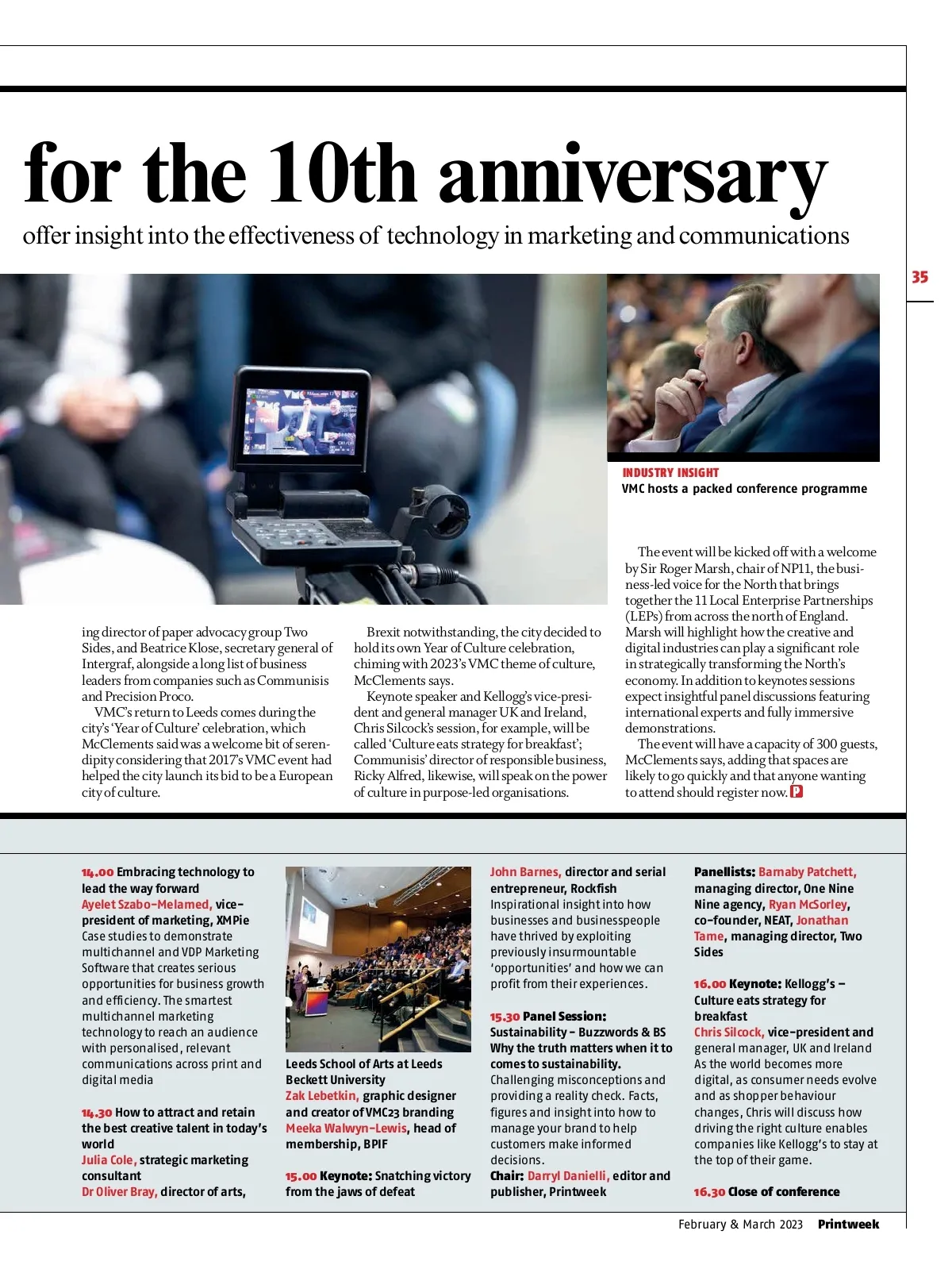 for the 10th anniversary

offer insight into the effectiveness of technology in marketing and communications

35

INDUSTRY INSIGHT
VMC hosts a packed conference programme

ing director of paper advocacy group Two Sides, and Beatrice Klose, secretary general of Intergraf, alongside a long list of business leaders from companies such as Communisis and Precision Proco.

VMC's return to Leeds comes during the city's 'Year of Culture' celebration, which McClements said was a welcome bit of serendipity considering that 2017's VMC event had helped the city launch its bid to be a European city of culture.

Brexit notwithstanding, the city decided to hold its own Year of Culture celebration, chiming with 2023's VMC theme of culture, McClements says.

Keynote speaker and Kellogg's vice-president and general manager UK and Ireland, Chris Silcock's session, for example, will be called 'Culture eats strategy for breakfast'; Communisis' director of responsible business, Ricky Alfred, likewise, will speak on the power of culture in purpose-led organisations.

The event will be kicked off with a welcome by Sir Roger Marsh, chair of NP11, the business-led voice for the North that brings together the 11 Local Enterprise Partnerships (LEPs) from across the north of England. Marsh will highlight how the creative and digital industries can play a significant role in strategically transforming the North's economy. In addition to keynotes sessions expect insightful panel discussions featuring international experts and fully immersive demonstrations.

The event will have a capacity of 300 guests, McClements says, adding that spaces are likely to go quickly and that anyone wanting to attend should register now. P

14.00 Embracing technology to lead the way forward
Ayelet Szabo-Melamed, vice-president of marketing, XMPie
Case studies to demonstrate multichannel and VDP Marketing Software that creates serious opportunities for business growth and efficiency. The smartest multichannel marketing technology to reach an audience with personalised, relevant communications across print and digital media

14.30 How to attract and retain the best creative talent in today's world
Julia Cole, strategic marketing consultant
Dr Oliver Bray, director of arts,

Leeds School of Arts at Leeds Beckett University
Zak Lebetkin, graphic designer and creator of VMC23 branding
Meeka Walwyn-Lewis, head of membership, BPIF

15.00 Keynote: Snatching victory from the jaws of defeat

John Barnes, director and serial entrepreneur, Rockfish
Inspirational insight into how businesses and businesspeople have thrived by exploiting previously insurmountable 'opportunities' and how we can profit from their experiences.

15.30 Panel Session: Sustainability – Buzzwords & BS
Why the truth matters when it to comes to sustainability.
Challenging misconceptions and providing a reality check. Facts, figures and insight into how to manage your brand to help customers make informed decisions.
Chair: Darryl Danielli, editor and publisher, Printweek

Panellists: Barnaby Patchett, managing director, One Nine Nine agency, Ryan McSorley, co-founder, NEAT, Jonathan Tame, managing director, Two Sides

16.00 Keynote: Kellogg's – Culture eats strategy for breakfast
Chris Silcock, vice-president and general manager, UK and Ireland
As the world becomes more digital, as consumer needs evolve and as shopper behaviour changes, Chris will discuss how driving the right culture enables companies like Kellogg's to stay at the top of their game.

16.30 Close of conference

February & March 2023 Printweek